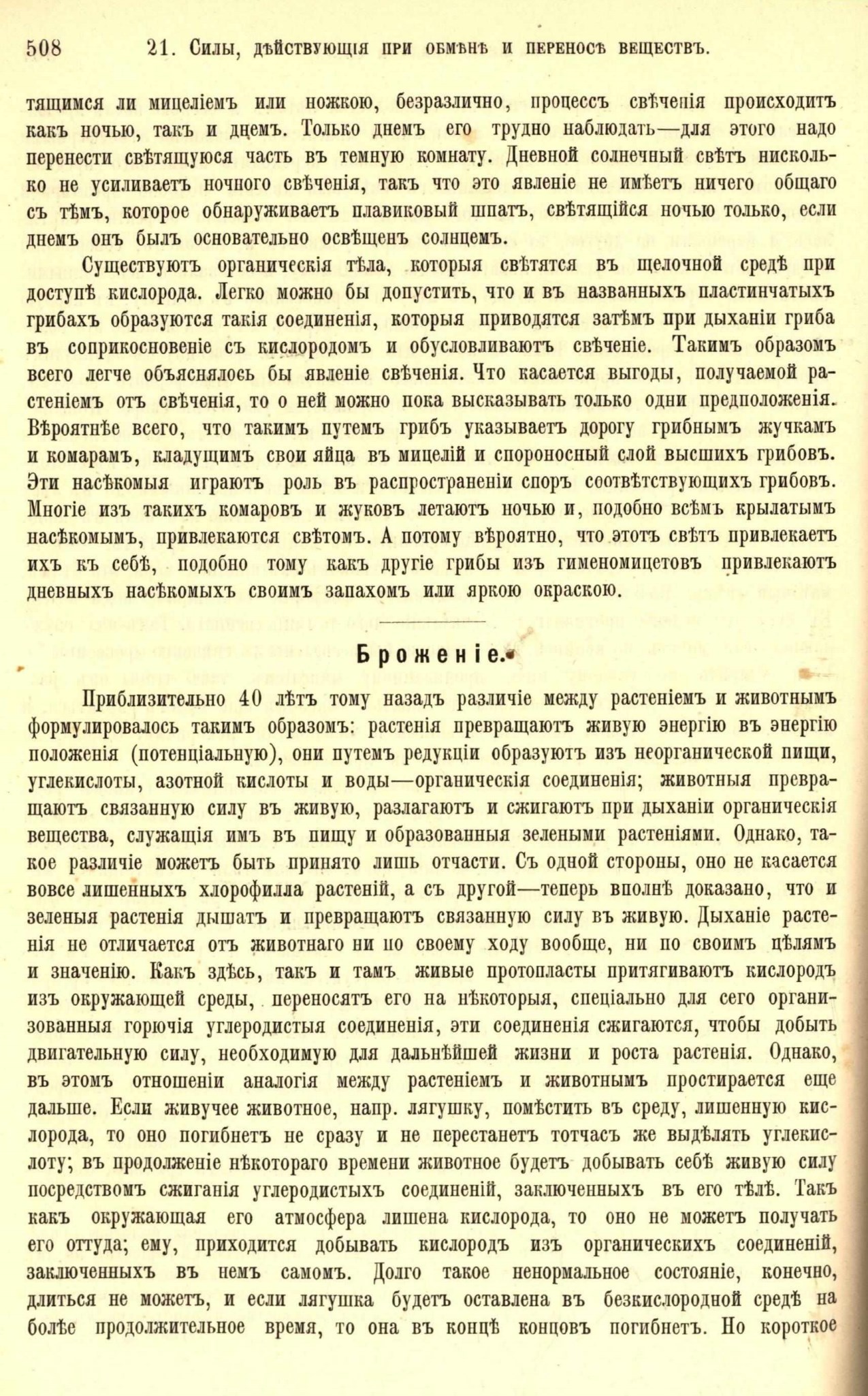 508 21. Силы, дѣйствующія при обмѣнѣ и переносѣ веществъ.

тящимся ли мицеліемъ или ножкою, безразлично, процессъ свѣченія происходитъ какъ ночью, такъ и днемъ. Только днемъ его трудно наблюдать—для этого надо перенести свѣтящуюся часть въ темную комнату. Дневной солнечный свѣтъ нисколько не усиливаетъ ночного свѣченія, такъ что это явленіе не имѣетъ ничего общаго съ тѣмъ, которое обнаруживаетъ плавиковый шпатъ, свѣтящійся ночью только, если днемъ онъ былъ основательно освѣщенъ солнцемъ.

Существуютъ органическія тѣла, которыя свѣтятся въ щелочной средѣ при доступѣ кислорода. Легко можно бы допустить, что и въ названныхъ пластинчатыхъ грибахъ образуются такія соединенія, которыя приводятся затѣмъ при дыханіи гриба въ соприкосновеніе съ кислородомъ и обусловливаютъ свѣченіе. Такимъ образомъ всего легче объяснялось бы явленіе свѣченія. Что касается выгоды, получаемой растеніемъ отъ свѣченія, то о ней можно пока высказывать только одни предположенія. Вѣроятнѣе всего, что такимъ путемъ грибъ указываетъ дорогу грибнымъ жучкамъ и комарамъ, кладущимъ свои яйца въ мицелій и спороносный слой высшихъ грибовъ. Эти насѣкомыя играютъ роль въ распространеніи споръ соотвѣтствующихъ грибовъ. Многіе изъ такихъ комаровъ и жуковъ летаютъ ночью и, подобно всѣмъ крылатымъ насѣкомымъ, привлекаются свѣтомъ. А потому вѣроятно, что этотъ свѣтъ привлекаетъ ихъ къ себѣ, подобно тому какъ другіе грибы изъ гименомицетовъ привлекаютъ дневныхъ насѣкомыхъ своимъ запахомъ или яркою окраскою.

Броженіе.

Приблизительно 40 лѣтъ тому назадъ различіе между растеніемъ и животнымъ формулировалось такимъ образомъ: растенія превращаютъ живую энергію въ энергію положенія (потенціальную), они путемъ редукціи образуютъ изъ неорганической пищи, углекислоты, азотной кислоты и воды—органическія соединенія; животныя превращаютъ связанную силу въ живую, разлагаютъ и сжигаютъ при дыханіи органическія вещества, служащія имъ въ пищу и образованныя зелеными растеніями. Однако, такое различіе можетъ быть принято лишь отчасти. Съ одной стороны, оно не касается вовсе лишенныхъ хлорофилла растеній, а съ другой—теперь вполнѣ доказано, что и зеленыя растенія дышатъ и превращаютъ связанную силу въ живую. Дыханіе растенія не отличается отъ животнаго ни по своему ходу вообще, ни по своимъ цѣлямъ и значенію. Какъ здѣсь, такъ и тамъ живые протопласты притягиваютъ кислородъ изъ окружающей среды, переносятъ его на нѣкоторыя, спеціально для сего организованныя горючія углеродистыя соединенія, эти соединенія сжигаются, чтобы добыть двигательную силу, необходимую для дальнѣйшей жизни и роста растенія. Однако, въ этомъ отношеніи аналогія между растеніемъ и животнымъ простирается еще дальше. Если живучее животное, напр. лягушку, помѣстить въ среду, лишенную кислорода, то оно погибнетъ не сразу и не перестанетъ тотчасъ же выдѣлять углекислоту; въ продолженіе нѣкотораго времени животное будетъ добывать себѣ живую силу посредствомъ сжиганія углеродистыхъ соединеній, заключенныхъ въ его тѣлѣ. Такъ какъ окружающая его атмосфера лишена кислорода, то оно не можетъ получать его оттуда; ему, приходится добывать кислородъ изъ органическихъ соединеній, заключенныхъ въ немъ самомъ. Долго такое ненормальное состояніе, конечно, длиться не можетъ, и если лягушка будетъ оставлена въ безкислородной средѣ на болѣе продолжительное время, то она въ концѣ концовъ погибнетъ. Но короткое